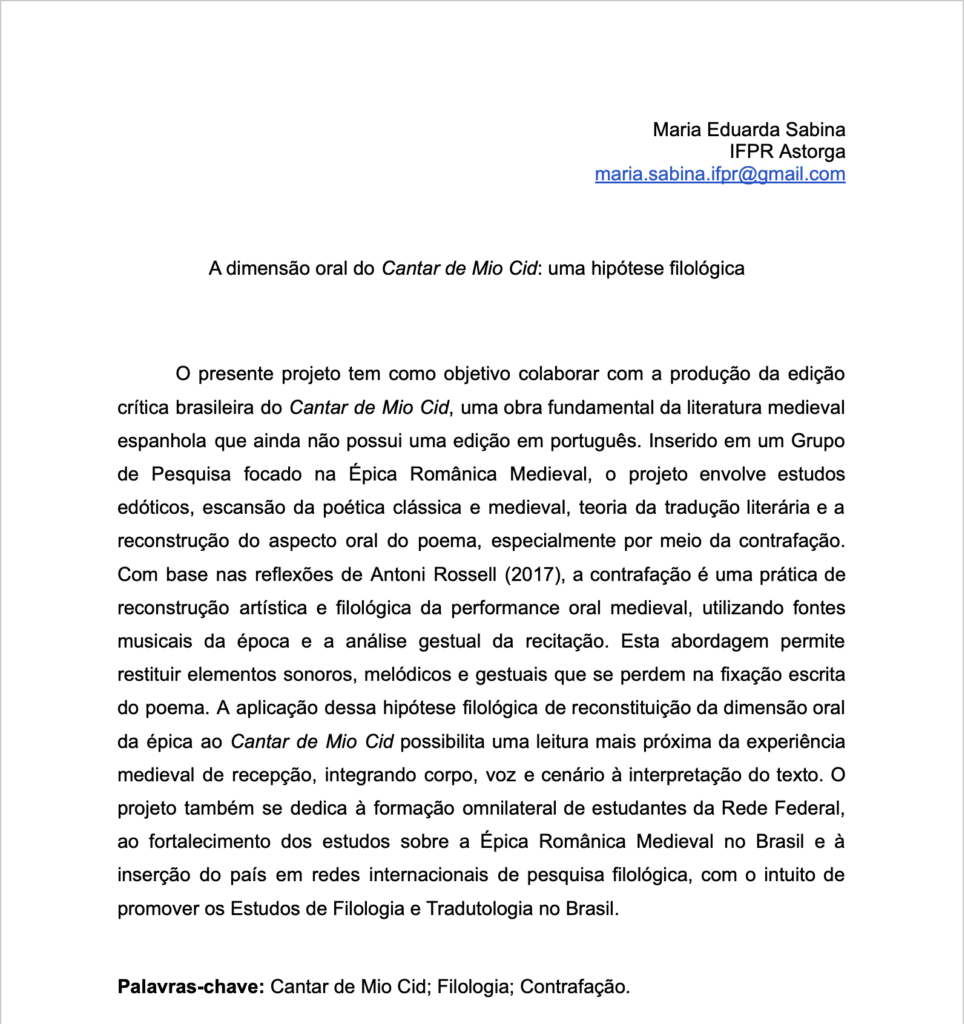 Maria Eduarda Sabina
IFPR Astorga
maria.sabina.ifpr@gmail.com

A dimensão oral do Cantar de Mio Cid: uma hipótese filológica

O presente projeto tem como objetivo colaborar com a produção da edição crítica brasileira do Cantar de Mio Cid, uma obra fundamental da literatura medieval espanhola que ainda não possui uma edição em português. Inserido em um Grupo de Pesquisa focado na Épica Românica Medieval, o projeto envolve estudos edóticos, escansão da poética clássica e medieval, teoria da tradução literária e a reconstrução do aspecto oral do poema, especialmente por meio da contrafação. Com base nas reflexões de Antoni Rossell (2017), a contrafação é uma prática de reconstrução artística e filológica da performance oral medieval, utilizando fontes musicais da época e a análise gestual da recitação. Esta abordagem permite restituir elementos sonoros, melódicos e gestuais que se perdem na fixação escrita do poema. A aplicação dessa hipótese filológica de reconstituição da dimensão oral da épica ao Cantar de Mio Cid possibilita uma leitura mais próxima da experiência medieval de recepção, integrando corpo, voz e cenário à interpretação do texto. O projeto também se dedica à formação omnilateral de estudantes da Rede Federal, ao fortalecimento dos estudos sobre a Épica Românica Medieval no Brasil e à inserção do país em redes internacionais de pesquisa filológica, com o intuito de promover os Estudos de Filologia e Tradutologia no Brasil.

Palavras-chave: Cantar de Mio Cid; Filologia; Contrafação.